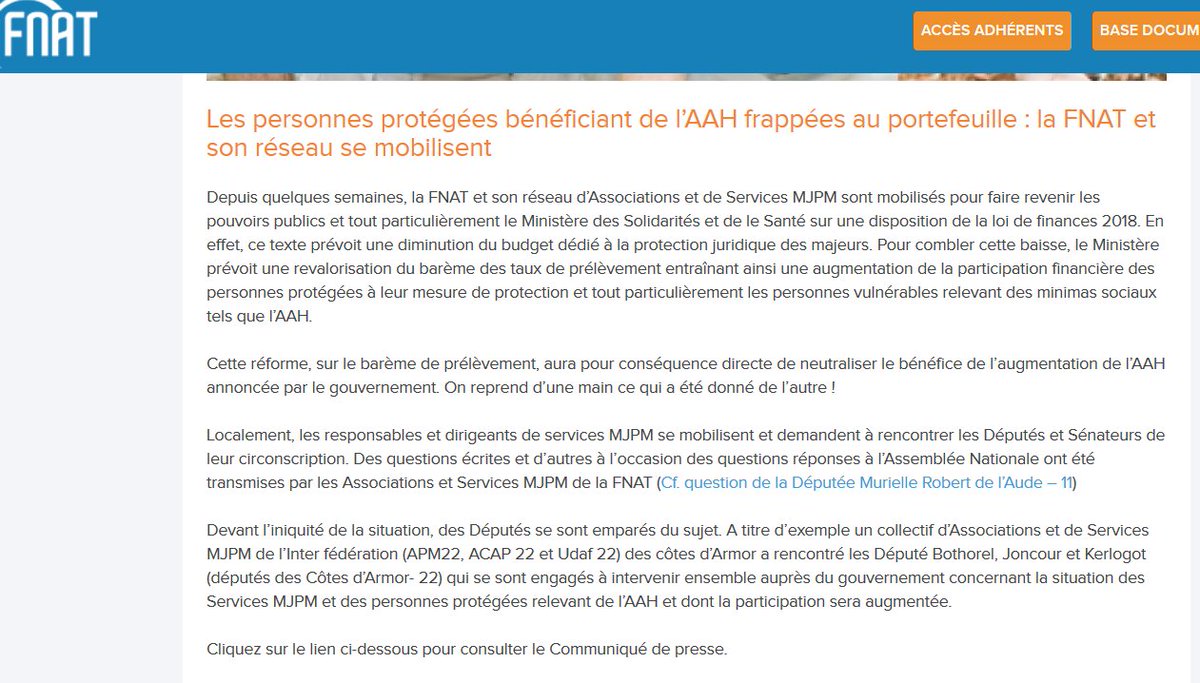 FNAT

ACCÈS ADHÉRENTS

BASE DOCUM

Les personnes protégées bénéficiant de l'AAH frappées au portefeuille : la FNAT et son réseau se mobilisent

Depuis quelques semaines, la FNAT et son réseau d'Associations et de Services MJPM sont mobilisés pour faire revenir les pouvoirs publics et tout particulièrement le Ministère des Solidarités et de la Santé sur une disposition de la loi de finances 2018. En effet, ce texte prévoit une diminution du budget dédié à la protection juridique des majeurs. Pour combler cette baisse, le Ministère prévoit une revalorisation du barème des taux de prélèvement entraînant ainsi une augmentation de la participation financière des personnes protégées à leur mesure de protection et tout particulièrement les personnes vulnérables relevant des minimas sociaux tels que l'AAH.

Cette réforme, sur le barème de prélèvement, aura pour conséquence directe de neutraliser le bénéfice de l'augmentation de l'AAH annoncée par le gouvernement. On reprend d'une main ce qui a été donné de l'autre !

Localement, les responsables et dirigeants de services MJPM se mobilisent et demandent à rencontrer les Députés et Sénateurs de leur circonscription. Des questions écrites et d'autres à l'occasion des questions réponses à l'Assemblée Nationale ont été transmises par les Associations et Services MJPM de la FNAT (Cf. question de la Députée Murielle Robert de l'Aude – 11)

Devant l'iniquité de la situation, des Députés se sont emparés du sujet. A titre d'exemple un collectif d'Associations et de Services MJPM de l'Inter fédération (APM22, ACAP 22 et Udaf 22) des côtes d'Armor a rencontré les Député Bothorel, Joncour et Kerlogot (députés des Côtes d'Armor- 22) qui se sont engagés à intervenir ensemble auprès du gouvernement concernant la situation des Services MJPM et des personnes protégées relevant de l'AAH et dont la participation sera augmentée.

Cliquez sur le lien ci-dessous pour consulter le Communiqué de presse.